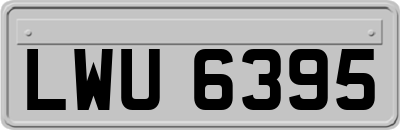 LWU 6395